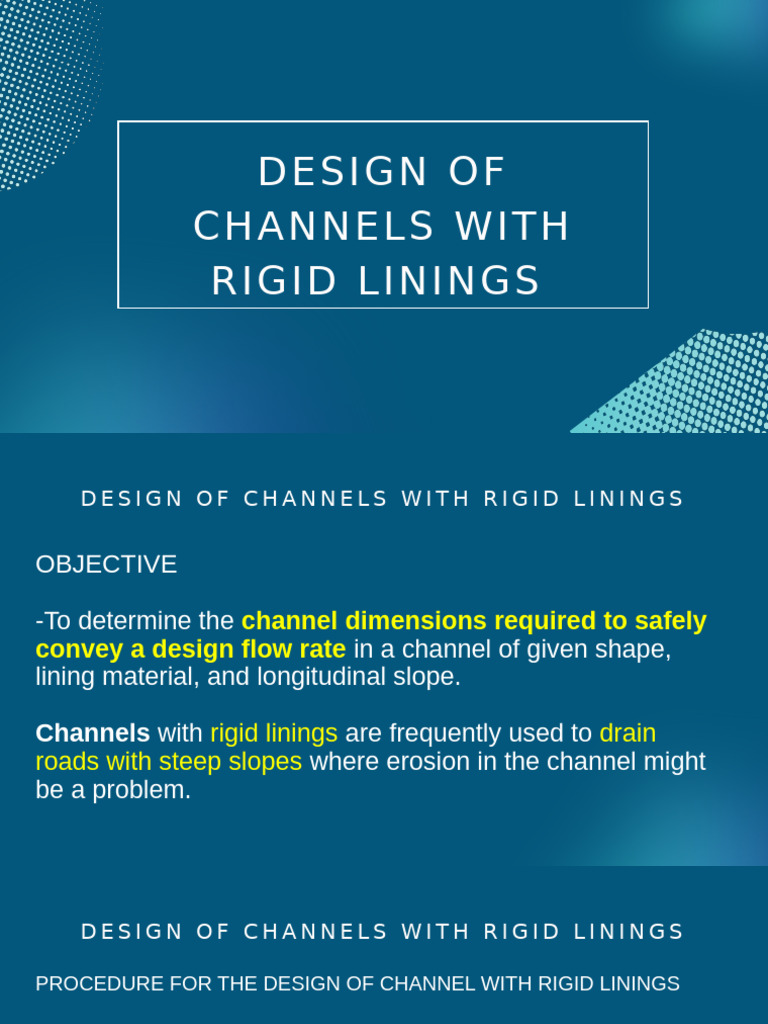 DESIGN OF CHANNELS WITH RIGID LININGS

DESIGN OF CHANNELS WITH RIGID LININGS

OBJECTIVE

-To determine the channel dimensions required to safely convey a design flow rate in a channel of given shape, lining material, and longitudinal slope.

Channels with rigid linings are frequently used to drain roads with steep slopes where erosion in the channel might be a problem.

DESIGN OF CHANNELS WITH RIGID LININGS

PROCEDURE FOR THE DESIGN OF CHANNEL WITH RIGID LININGS